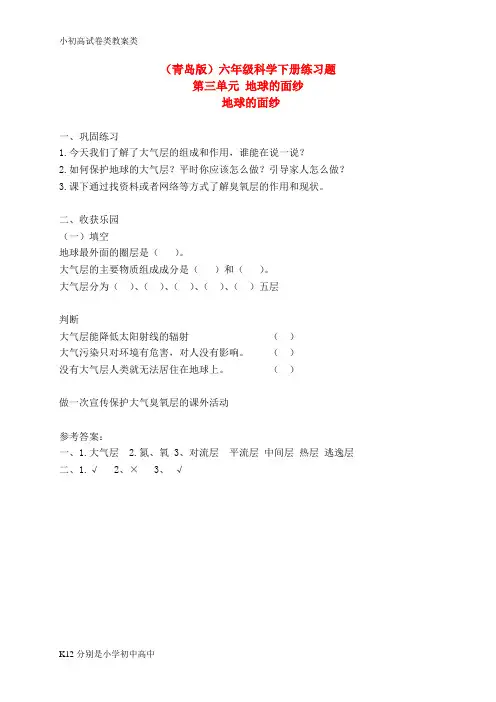 小初高试卷类教案类

（青岛版）六年级科学下册练习题
第三单元 地球的面纱
地球的面纱

一、巩固练习
1. 今天我们了解了大气层的组成和作用，谁能在说一说？
2. 如何保护地球的大气层？平时你应该怎么做？引导家人怎么做？
3. 课下通过找资料或者网络等方式了解臭氧层的作用和现状。

二、收获乐园
（一）填空
地球最外面的圈层是（ ）。
大气层的主要物质组成成分是（ ）和（ ）。
大气层分为（ ）、（ ）、（ ）、（ ）、（ ）五层

判断
大气层能降低太阳射线的辐射 （ ）
大气污染只对环境有危害，对人没有影响。 （ ）
没有大气层人类就无法居住在地球上。 （ ）

做一次宣传保护大气臭氧层的课外活动

参考答案：
一、1. 大气层 2. 氮、氧 3、对流层 平流层 中间层 热层 逃逸层
二、1. √ 2、× 3、 √

K12 分别是小学初中高中